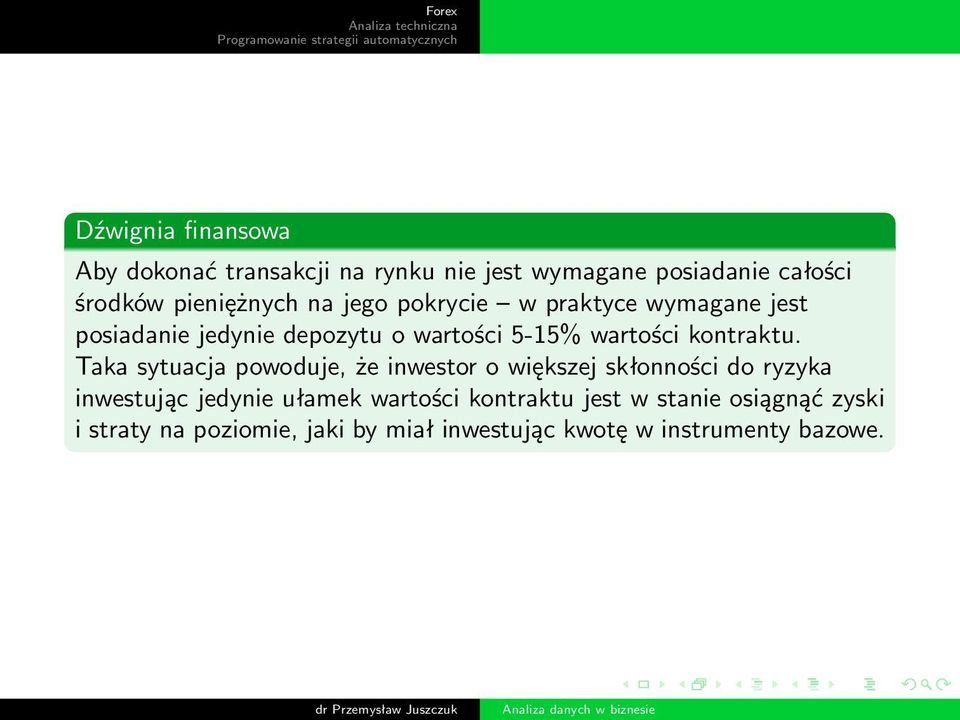 Forex
Analiza techniczna
Programowanie strategii automatycznych

Dźwignia finansowa

Aby dokonać transakcji na rynku nie jest wymagane posiadanie całości środków pieniężnych na jego pokrycie – w praktyce wymagane jest posiadanie jedynie depozytu o wartości 5-15% wartości kontraktu.
Taka sytuacja powoduje, że inwestor o większej skłonności do ryzyka inwestując jedynie ułamek wartości kontraktu jest w stanie osiągnąć zyski i straty na poziomie, jaki by miał inwestując kwotę w instrumenty bazowe.

dr Przemysław Juszczuk
Analiza danych w biznesie